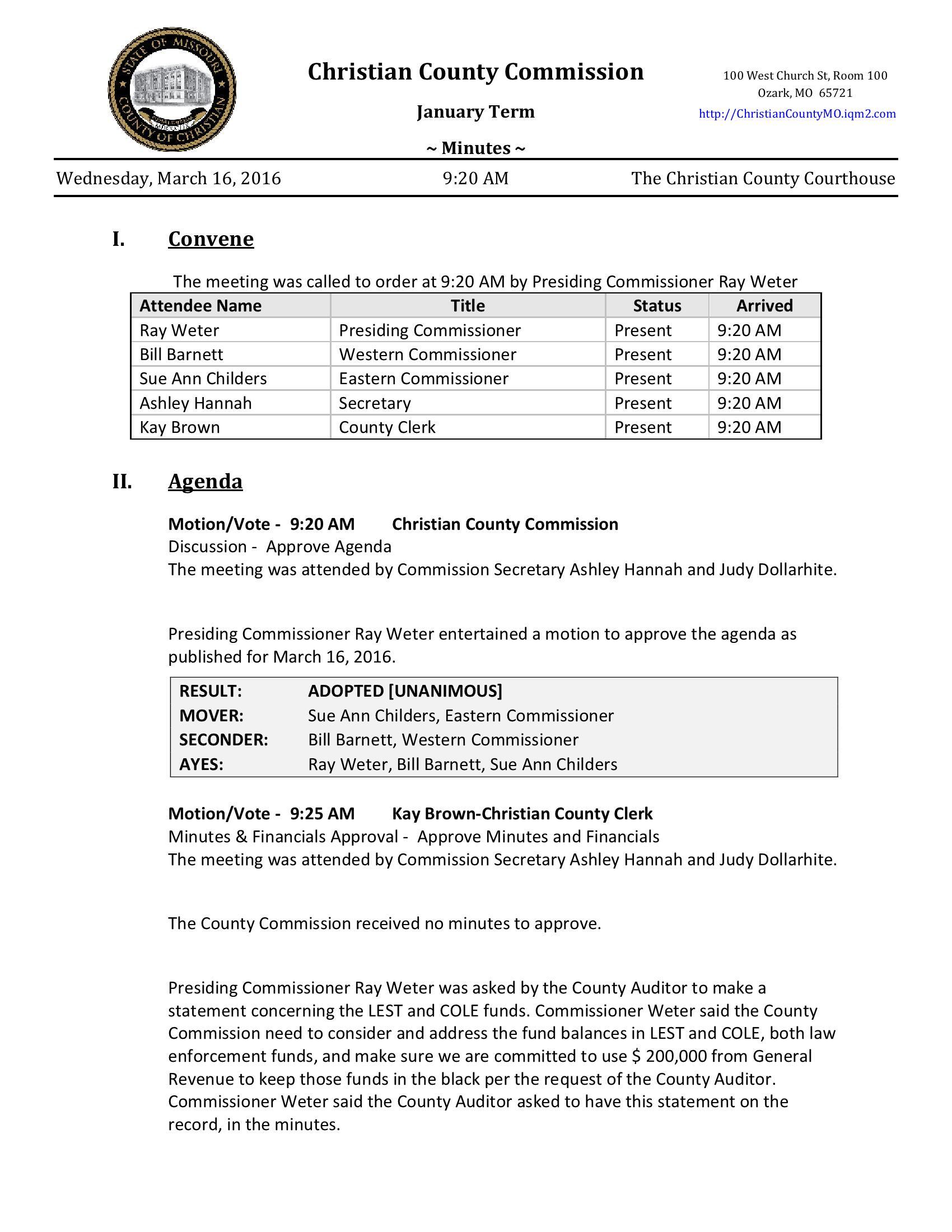 STATE OF MISSOURI
COUNTY OF CHRISTIAN

Christian County Commission

January Term

~ Minutes ~

100 West Church St, Room 100
Ozark, MO 65721
http://ChristianCountyMO.iqm2.com

Wednesday, March 16, 2016 9:20 AM The Christian County Courthouse

I. Convene

The meeting was called to order at 9:20 AM by Presiding Commissioner Ray Weter

| Attendee Name | Title | Status | Arrived |
|---|---|---|---|
| Ray Weter | Presiding Commissioner | Present | 9:20 AM |
| Bill Barnett | Western Commissioner | Present | 9:20 AM |
| Sue Ann Childers | Eastern Commissioner | Present | 9:20 AM |
| Ashley Hannah | Secretary | Present | 9:20 AM |
| Kay Brown | County Clerk | Present | 9:20 AM |

II. Agenda

Motion/Vote - 9:20 AM Christian County Commission
Discussion - Approve Agenda
The meeting was attended by Commission Secretary Ashley Hannah and Judy Dollarhite.

Presiding Commissioner Ray Weter entertained a motion to approve the agenda as published for March 16, 2016.

| RESULT: | ADOPTED [UNANIMOUS] |
|---|---|
| MOVER: | Sue Ann Childers, Eastern Commissioner |
| SECONDER: | Bill Barnett, Western Commissioner |
| AYES: | Ray Weter, Bill Barnett, Sue Ann Childers |

Motion/Vote - 9:25 AM Kay Brown-Christian County Clerk
Minutes & Financials Approval - Approve Minutes and Financials
The meeting was attended by Commission Secretary Ashley Hannah and Judy Dollarhite.

The County Commission received no minutes to approve.

Presiding Commissioner Ray Weter was asked by the County Auditor to make a statement concerning the LEST and COLE funds. Commissioner Weter said the County Commission need to consider and address the fund balances in LEST and COLE, both law enforcement funds, and make sure we are committed to use $ 200,000 from General Revenue to keep those funds in the black per the request of the County Auditor. Commissioner Weter said the County Auditor asked to have this statement on the record, in the minutes.